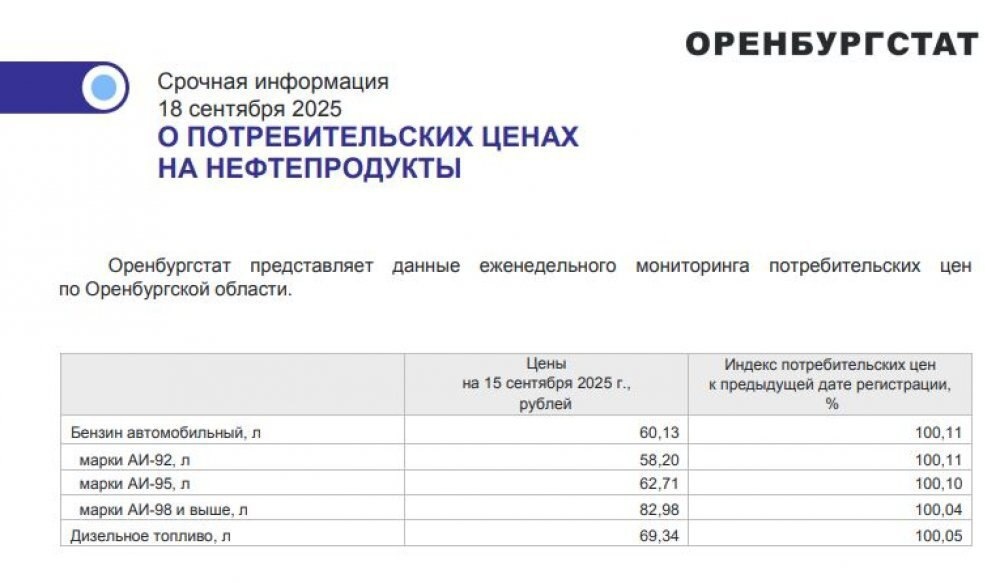 ОРЕНБУРГСТАТ

Срочная информация
18 сентября 2025
О ПОТРЕБИТЕЛЬСКИХ ЦЕНАХ
НА НЕФТЕПРОДУКТЫ

Оренбургстат представляет данные еженедельного мониторинга потребительских цен по Оренбургской области.

|  | Цены на 15 сентября 2025 г., рублей | Индекс потребительских цен к предыдущей дате регистрации, % |
|---|---|---|
| Бензин автомобильный, л | 60,13 | 100,11 |
| марки АИ-92, л | 58,20 | 100,11 |
| марки АИ-95, л | 62,71 | 100,10 |
| марки АИ-98 и выше, л | 82,98 | 100,04 |
| Дизельное топливо, л | 69,34 | 100,05 |